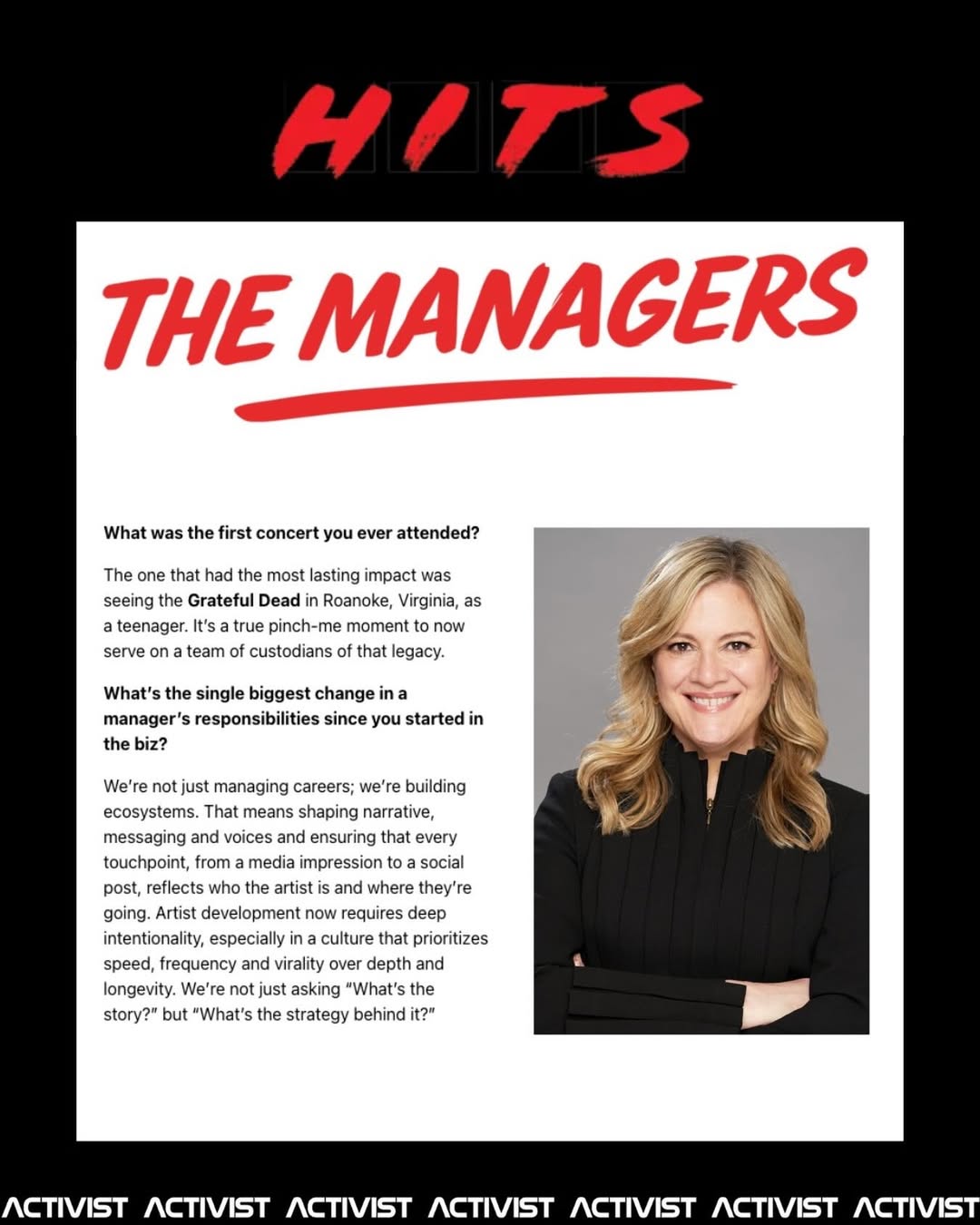 HITS

THE MANAGERS

What was the first concert you ever attended?

The one that had the most lasting impact was seeing the Grateful Dead in Roanoke, Virginia, as a teenager. It's a true pinch-me moment to now serve on a team of custodians of that legacy.

What's the single biggest change in a manager's responsibilities since you started in the biz?

We're not just managing careers; we're building ecosystems. That means shaping narrative, messaging and voices and ensuring that every touchpoint, from a media impression to a social post, reflects who the artist is and where they're going. Artist development now requires deep intentionality, especially in a culture that prioritizes speed, frequency and virality over depth and longevity. We're not just asking "What's the story?" but "What's the strategy behind it?"

ACTIVIST ACTIVIST ACTIVIST ACTIVIST ACTIVIST ACTIVIST ACTIVIST